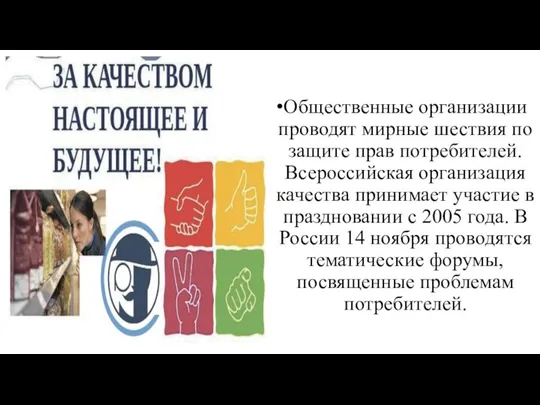 ЗА КАЧЕСТВОМ НАСТОЯЩЕЕ И БУДУЩЕЕ!

•Общественные организации проводят мирные шествия по защите прав потребителей. Всероссийская организация качества принимает участие в праздновании с 2005 года. В России 14 ноября проводятся тематические форумы, посвященные проблемам потребителей.